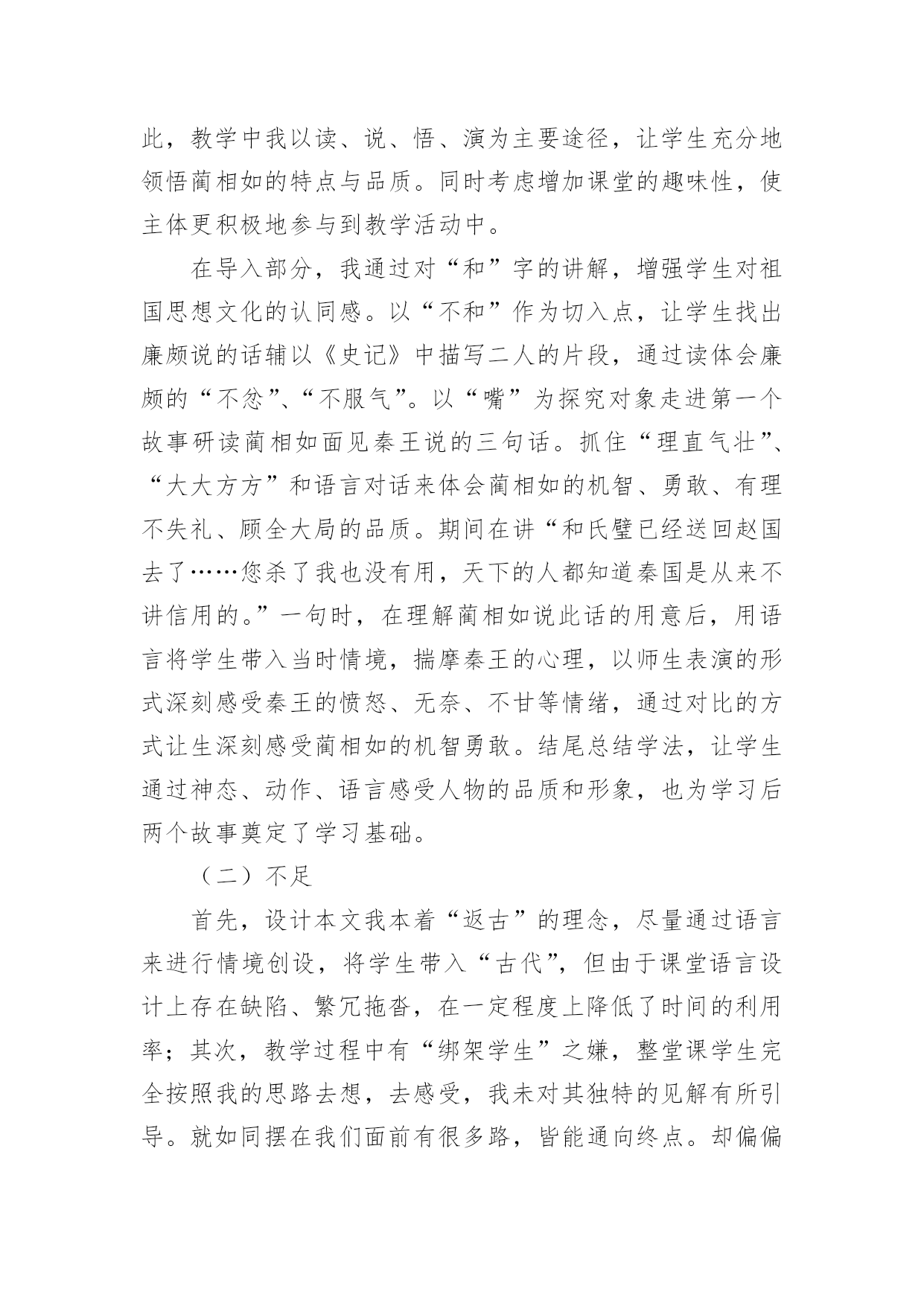 此，教学中我以读、说、悟、演为主要途径，让学生充分地领悟蔺相如的特点与品质。同时考虑增加课堂的趣味性，使主体更积极地参与到教学活动中。

在导入部分，我通过对“和”字的讲解，增强学生对祖国思想文化的认同感。以“不和”作为切入点，让学生找出廉颇说的话辅以《史记》中描写二人的片段，通过读体会廉颇的“不忿”、“不服气”。以“嘴”为探究对象走进第一个故事研读蔺相如面见秦王说的三句话。抓住“理直气壮”、“大大方方”和语言对话来体会蔺相如的机智、勇敢、有理不失礼、顾全大局的品质。期间在讲“和氏璧已经送回赵国去了……您杀了我也没有用，天下的人都知道秦国是从来不讲信用的。”一句时，在理解蔺相如说此话的用意后，用语言将学生带入当时情境，揣摩秦王的心理，以师生表演的形式深刻感受秦王的愤怒、无奈、不甘等情绪，通过对比的方式让生深刻感受蔺相如的机智勇敢。结尾总结学法，让学生通过神态、动作、语言感受人物的品质和形象，也为学习后两个故事奠定了学习基础。

（二）不足

首先，设计本文我本着“返古”的理念，尽量通过语言来进行情境创设，将学生带入“古代”，但由于课堂语言设计上存在缺陷、繁冗拖沓，在一定程度上降低了时间的利用率；其次，教学过程中有“绑架学生”之嫌，整堂课学生完全按照我的思路去想，去感受，我未对其独特的见解有所引导。就如同摆在我们面前有很多路，皆能通向终点。却偏偏